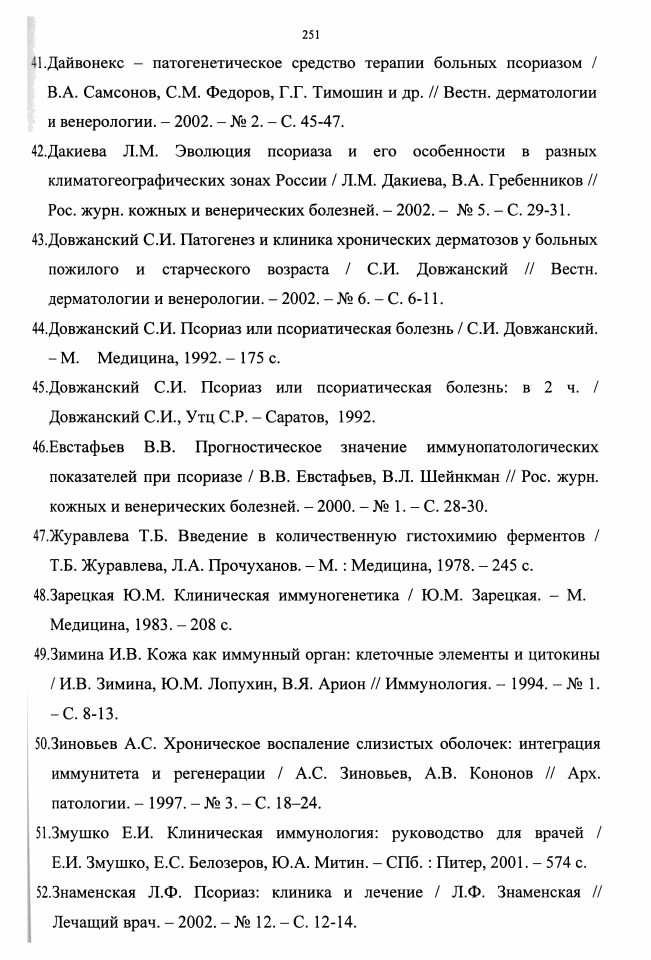 251

41.Дайвонекс – патогенетическое средство терапии больных псориазом / В.А. Самсонов, С.М. Федоров, Г.Г. Тимошин и др. // Вестн. дерматологии и венерологии. – 2002. – № 2. – С. 45-47.

42.Дакиева Л.М. Эволюция псориаза и его особенности в разных климатогеографических зонах России / Л.М. Дакиева, В.А. Гребенников // Рос. журн. кожных и венерических болезней. – 2002. – № 5. – С. 29-31.

43.Довжанский С.И. Патогенез и клиника хронических дерматозов у больных пожилого и старческого возраста / С.И. Довжанский // Вестн. дерматологии и венерологии. – 2002. – № 6. – С. 6-11.

44.Довжанский С.И. Псориаз или псориатическая болезнь / С.И. Довжанский. – М. Медицина, 1992. – 175 с.

45.Довжанский С.И. Псориаз или псориатическая болезнь: в 2 ч. / Довжанский С.И., Утц С.Р. – Саратов, 1992.

46.Евстафьев В.В. Прогностическое значение иммунопатологических показателей при псориазе / В.В. Евстафьев, В.Л. Шейнкман // Рос. журн. кожных и венерических болезней. – 2000. – № 1. – С. 28-30.

47.Журавлева Т.Б. Введение в количественную гистохимию ферментов / Т.Б. Журавлева, Л.А. Прочуханов. – М. : Медицина, 1978. – 245 с.

48.Зарецкая Ю.М. Клиническая иммуногенетика / Ю.М. Зарецкая. – М. Медицина, 1983. – 208 с.

49.Зимина И.В. Кожа как иммунный орган: клеточные элементы и цитокины / И.В. Зимина, Ю.М. Лопухин, В.Я. Арион // Иммунология. – 1994. – № 1. – С. 8-13.

50.Зиновьев А.С. Хроническое воспаление слизистых оболочек: интеграция иммунитета и регенерации / А.С. Зиновьев, А.В. Кононов // Арх. патологии. – 1997. – № 3. – С. 18–24.

51.Змушко Е.И. Клиническая иммунология: руководство для врачей / Е.И. Змушко, Е.С. Белозеров, Ю.А. Митин. – СПб. : Питер, 2001. – 574 с.

52.Знаменская Л.Ф. Псориаз: клиника и лечение / Л.Ф. Знаменская // Лечащий врач. – 2002. – № 12. – С. 12-14.